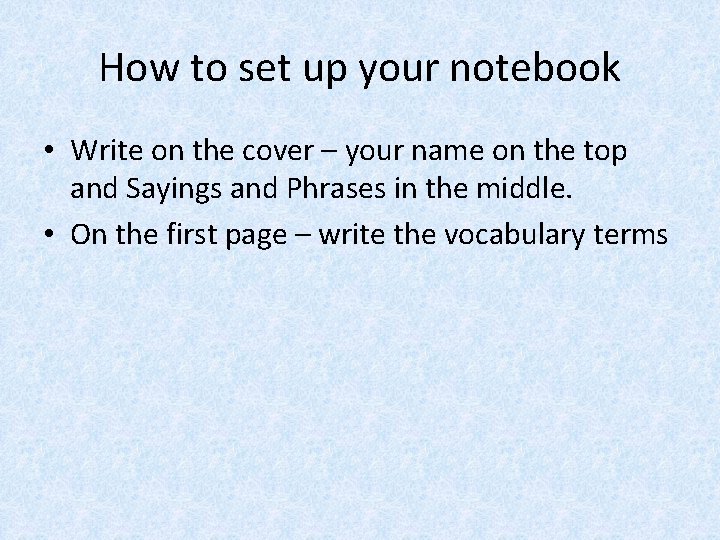 How to set up your notebook

• Write on the cover – your name on the top and Sayings and Phrases in the middle.
• On the first page – write the vocabulary terms